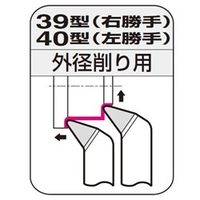 39型（右勝手）
40型（左勝手）

外径削り用